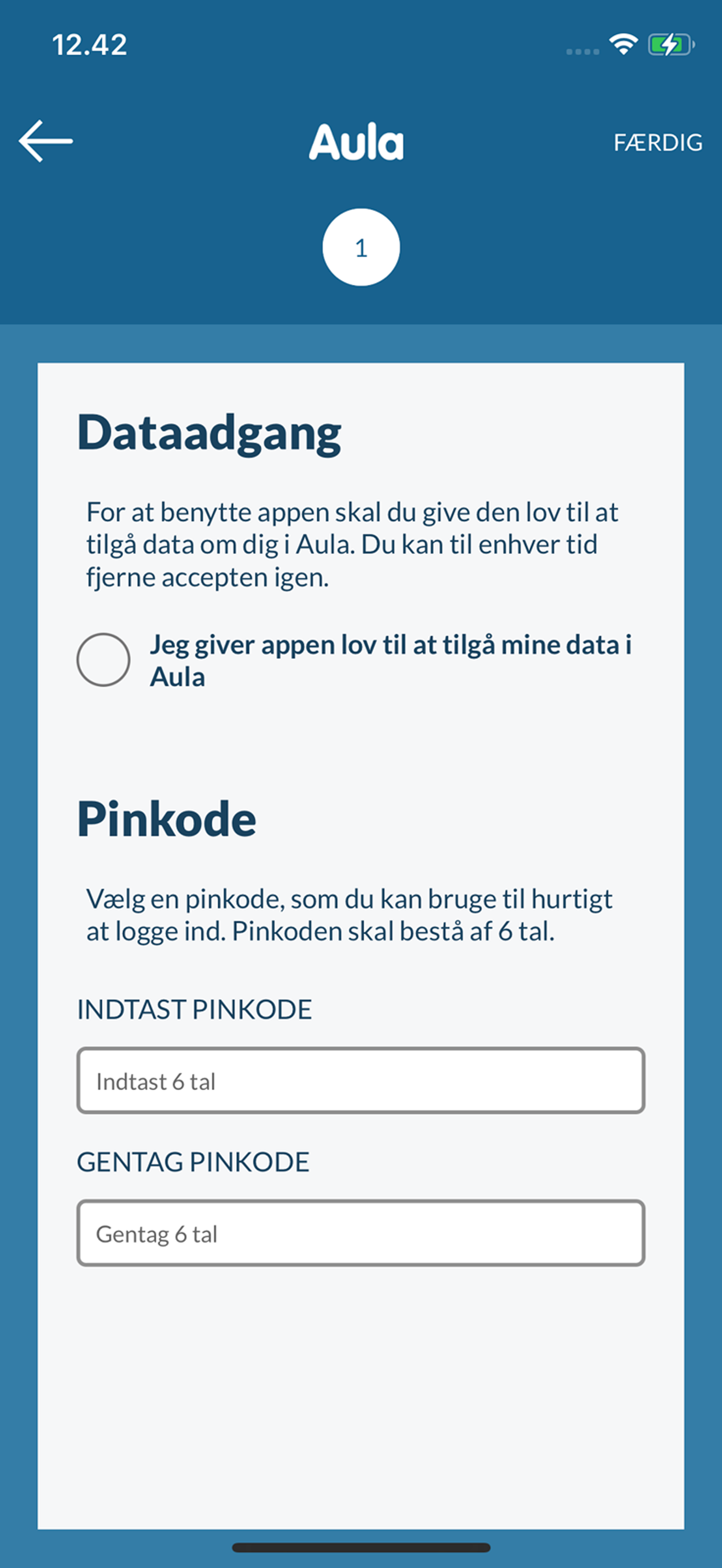 12.42

Aula

FÆRDIG

1

Dataadgang

For at benytte appen skal du give den lov til at tilgå data om dig i Aula. Du kan til enhver tid fjerne accepten igen.

Jeg giver appen lov til at tilgå mine data i Aula

Pinkode

Vælg en pinkode, som du kan bruge til hurtigt at logge ind. Pinkoden skal bestå af 6 tal.

INDTAST PINKODE

Indtast 6 tal

GENTAG PINKODE

Gentag 6 tal